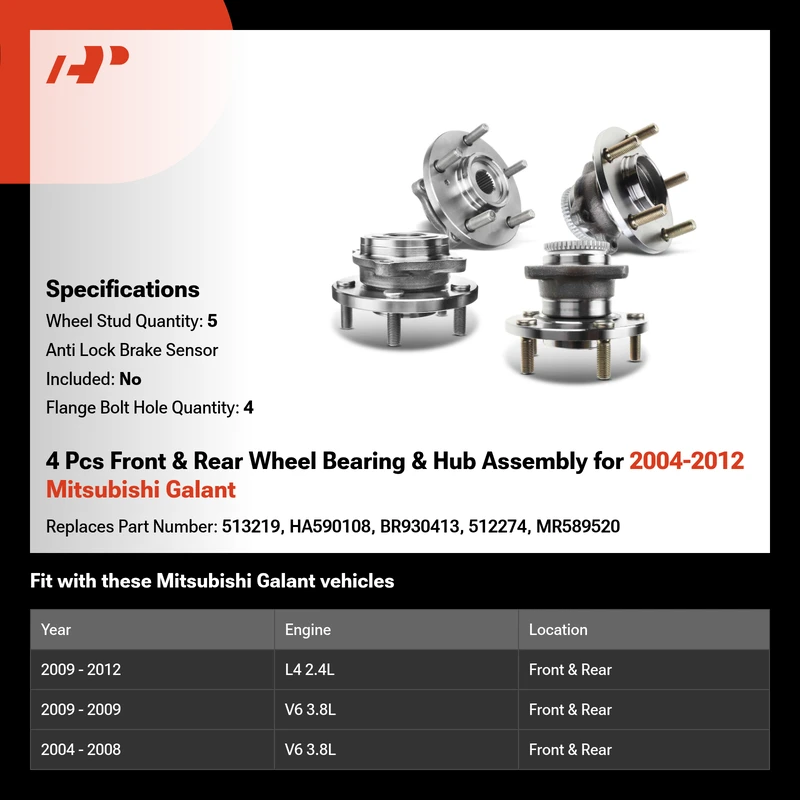 Specifications

Wheel Stud Quantity: 5

Anti Lock Brake Sensor

Included: No

Flange Bolt Hole Quantity: 4

4 Pcs Front & Rear Wheel Bearing & Hub Assembly for 2004-2012 Mitsubishi Galant

Replaces Part Number: 513219, HA590108, BR930413, 512274, MR589520

Fit with these Mitsubishi Galant vehicles

| Year | Engine | Location |
|---|---|---|
| 2009 - 2012 | L4 2.4L | Front & Rear |
| 2009 - 2009 | V6 3.8L | Front & Rear |
| 2004 - 2008 | V6 3.8L | Front & Rear |